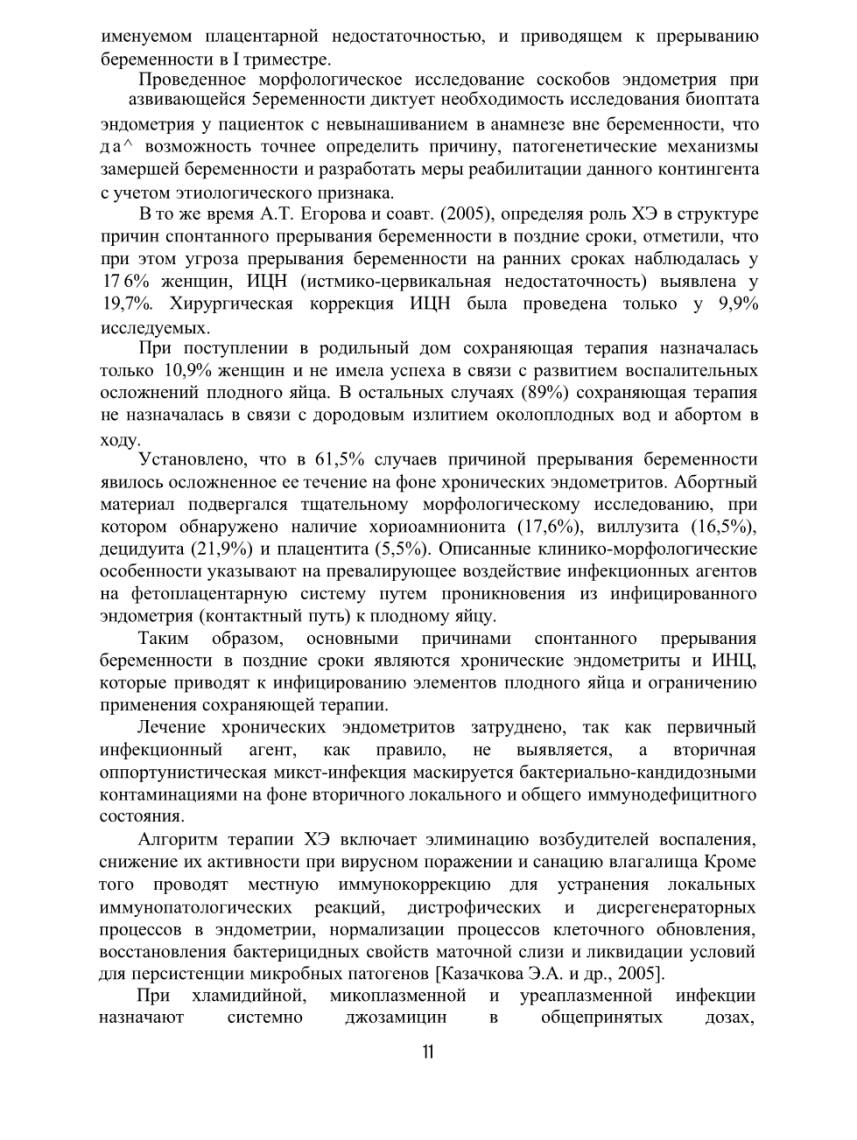 именуемом плацентарной недостаточностью, и приводящем к прерыванию беременности в I триместре.

Проведенное морфологическое исследование соскобов эндометрия при азвивающейся 5еременности диктует необходимость исследования биоптата эндометрия у пациенток с невынашиванием в анамнезе вне беременности, что да^ возможность точнее определить причину, патогенетические механизмы замершей беременности и разработать меры реабилитации данного контингента с учетом этиологического признака.

В то же время А.Т. Егорова и соавт. (2005), определяя роль ХЭ в структуре причин спонтанного прерывания беременности в поздние сроки, отметили, что при этом угроза прерывания беременности на ранних сроках наблюдалась у 17 6% женщин, ИЦН (истмико-цервикальная недостаточность) выявлена у 19,7%. Хирургическая коррекция ИЦН была проведена только у 9,9% исследуемых.

При поступлении в родильный дом сохраняющая терапия назначалась только 10,9% женщин и не имела успеха в связи с развитием воспалительных осложнений плодного яйца. В остальных случаях (89%) сохраняющая терапия не назначалась в связи с дородовым излитием околоплодных вод и абортом в ходу.

Установлено, что в 61,5% случаев причиной прерывания беременности явилось осложненное ее течение на фоне хронических эндометритов. Абортный материал подвергался тщательному морфологическому исследованию, при котором обнаружено наличие хориоамнионита (17,6%), виллузита (16,5%), децидуита (21,9%) и плацентита (5,5%). Описанные клинико-морфологические особенности указывают на превалирующее воздействие инфекционных агентов на фетоплацентарную систему путем проникновения из инфицированного эндометрия (контактный путь) к плодному яйцу.

Таким образом, основными причинами спонтанного прерывания беременности в поздние сроки являются хронические эндометриты и ИНЦ, которые приводят к инфицированию элементов плодного яйца и ограничению применения сохраняющей терапии.

Лечение хронических эндометритов затруднено, так как первичный инфекционный агент, как правило, не выявляется, а вторичная оппортунистическая микст-инфекция маскируется бактериально-кандидозными контаминациями на фоне вторичного локального и общего иммунодефицитного состояния.

Алгоритм терапии ХЭ включает элиминацию возбудителей воспаления, снижение их активности при вирусном поражении и санацию влагалища Кроме того проводят местную иммунокоррекцию для устранения локальных иммунопатологических реакций, дистрофических и дисрегенераторных процессов в эндометрии, нормализации процессов клеточного обновления, восстановления бактерицидных свойств маточной слизи и ликвидации условий для персистенции микробных патогенов [Казачкова Э.А. и др., 2005].

При хламидийной, микоплазменной и уреаплазменной инфекции назначают системно джозамицин в общепринятых дозах,

11